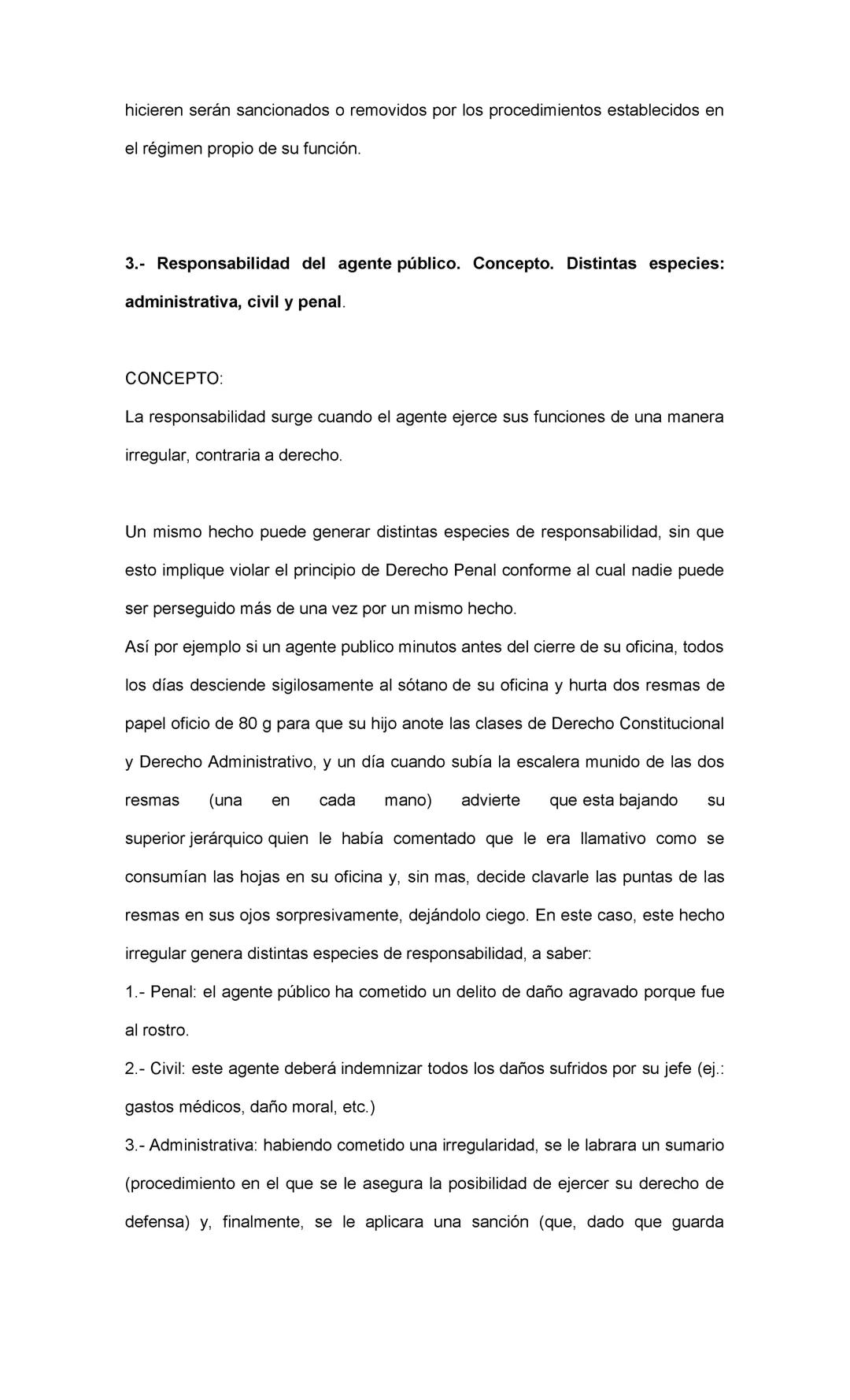 hicieren serán sancionados o removidos por los procedimientos establecidos en el régimen propio de su función.

3.- Responsabilidad del agente público. Concepto. Distintas especies: administrativa, civil y penal.

CONCEPTO:
La responsabilidad surge cuando el agente ejerce sus funciones de una manera irregular, contraria a derecho.

Un mismo hecho puede generar distintas especies de responsabilidad, sin que esto implique violar el principio de Derecho Penal conforme al cual nadie puede ser perseguido más de una vez por un mismo hecho.
Así por ejemplo si un agente publico minutos antes del cierre de su oficina, todos los días desciende sigilosamente al sótano de su oficina y hurta dos resmas de papel oficio de 80 g para que su hijo anote las clases de Derecho Constitucional y Derecho Administrativo, y un día cuando subía la escalera munido de las dos resmas (una en cada mano) advierte que esta bajando su superior jerárquico quien le había comentado que le era llamativo como se consumían las hojas en su oficina y, sin mas, decide clavarle las puntas de las resmas en sus ojos sorpresivamente, dejándolo ciego. En este caso, este hecho irregular genera distintas especies de responsabilidad, a saber:
1.- Penal: el agente público ha cometido un delito de daño agravado porque fue al rostro.
2.- Civil: este agente deberá indemnizar todos los daños sufridos por su jefe (ej.: gastos médicos, daño moral, etc.)
3.- Administrativa: habiendo cometido una irregularidad, se le labrara un sumario (procedimiento en el que se le asegura la posibilidad de ejercer su derecho de defensa) y, finalmente, se le aplicara una sanción (que, dado que guarda